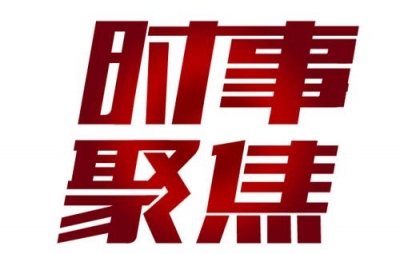 时事
聚焦